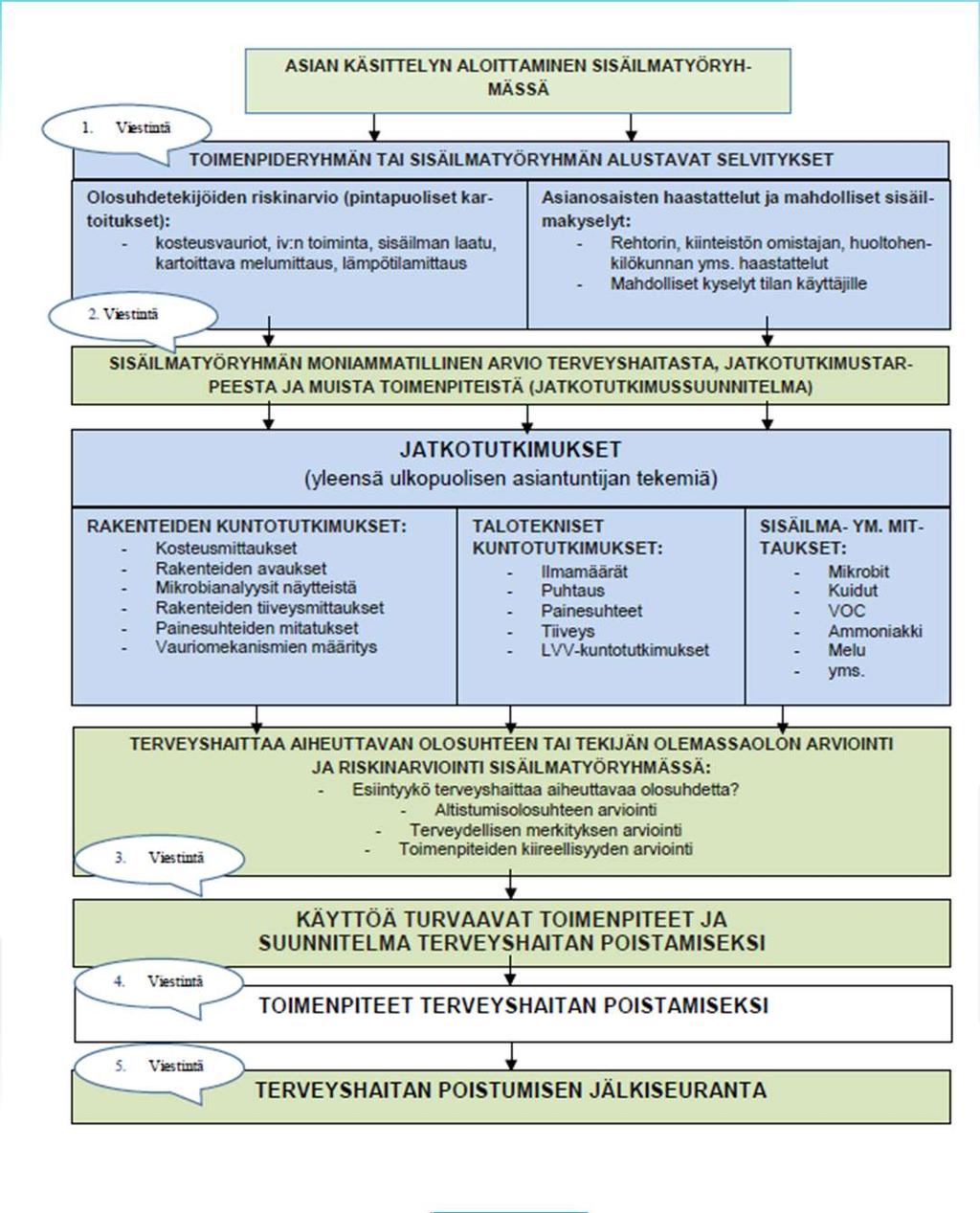 ASIAN KÄSITTELYN ALOITTAMINEN SISÄILMATYÖRYHMÄSSÄ

1. Viestintä

TOIMENPIDERYHMÄN TAI SISÄILMATYÖRYHMÄN ALUSTAVAT SELVITYKSET

Olosuhdetekijöiden riskinarvio (pintapuoliset kartoitukset):
- kosteusvauriot, iv:n toiminta, sisäilman laatu, kartoittava melumittaus, lämpötilamittaus

Asianosaisten haastattelut ja mahdolliset sisäilmakyselyt:
- Rehtorin, kiinteistön omistajan, huoltohenkilökunnan yms. haastattelut
- Mahdolliset kyselyt tilan käyttäjille

2. Viestintä

SISÄILMATYÖRYHMÄN MONIAMMATILLINEN ARVIO TERVEYSHAITASTA, JATKOTUTKIMUSTARPEESTA JA MUISTA TOIMENPITEISTÄ (JATKOTUTKIMUSSUUNNITELMA)

JATKOTUTKIMUKSET
(yleensä ulkopuolisen asiantuntijan tekemiä)

RAKENTEIDEN KUNTOTUTKIMUKSET:
- Kosteusmittaukset
- Rakenteiden avaukset
- Mikrobianalyysit näytteistä
- Rakenteiden tiiveysmittaukset
- Painesuhteiden mitatukset
- Vauriomekanismien määritys

TALOTEKNISET KUNTOTUTKIMUKSET:
- Ilmamäärät
- Puhtaus
- Painesuhteet
- Tiiveys
- LVV-kuntotutkimukset

SISÄILMA- YM. MITTAUKSET:
- Mikrobit
- Kuidut
- VOC
- Ammoniakki
- Melu
- yms.

TERVEYSHAITTAA AIHEUTTAVAN OLOSUHTEEN TAI TEKIJÄN OLEMASSAOLON ARVIOINTI JA RISKINARVIOINTI SISÄILMATYÖRYHMÄSSÄ:
- Esiintyykö terveyshaittaa aiheuttavaa olosuhdetta?
- Altistumisolosuhteen arviointi
- Terveydellisen merkityksen arviointi
- Toimenpiteiden kiireellisyyden arviointi

3. Viestintä

KÄYTTÖÄ TURVAAVAT TOIMENPITEET JA SUUNNITELMA TERVEYSHAITAN POISTAMISEKSI

4. Viestintä

TOIMENPITEET TERVEYSHAITAN POISTAMISEKSI

5. Viestintä

TERVEYSHAITAN POISTUMISEN JÄLKISEURANTA